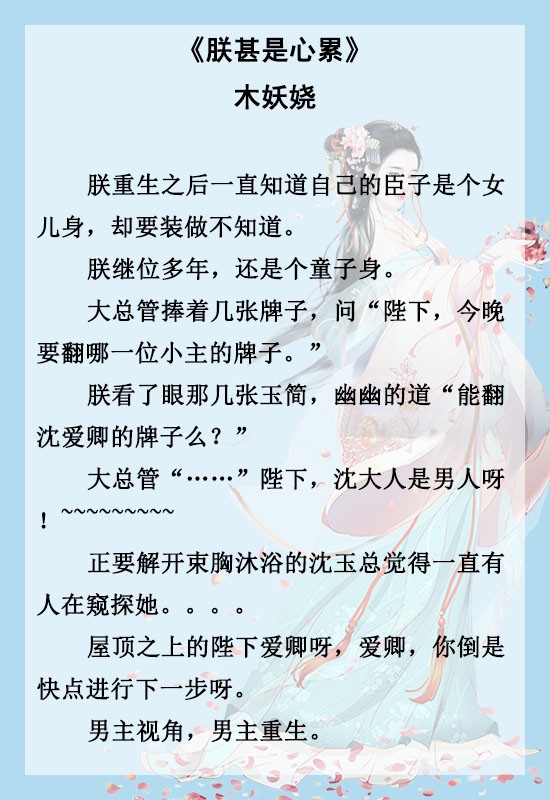 《朕甚是心累》
木妖娆

朕重生之后一直知道自己的臣子是个女儿身，却要装做不知道。

朕继位多年，还是个童子身。

大总管捧着几张牌子，问“陛下，今晚要翻哪一位小主的牌子。”

朕看了眼那几张玉简，幽幽的道“能翻沈爱卿的牌子么？”

大总管“……”陛下，沈大人是男人呀！~~~~~~~~~

正要解开束胸沐浴的沈玉总觉得一直有人在窥探她。。。。

屋顶之上的陛下爱卿呀，爱卿，你倒是快点进行下一步呀。

男主视角，男主重生。